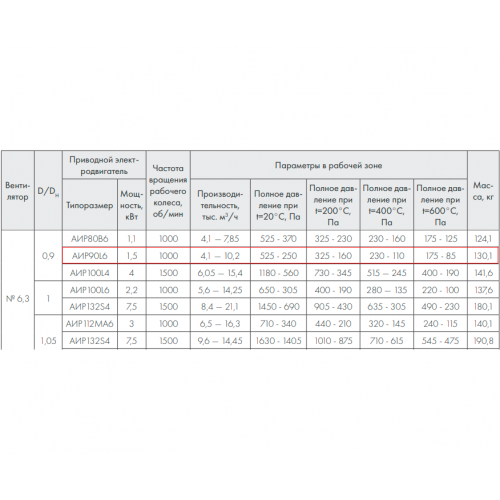 | Вентилятор | $D/D_н$ | Приводной электродвигатель |  | Частота вращения рабочего колеса, об/мин | Параметры в рабочей зоне |  |  |  |  | Масса, кг |
|---|---|---|---|---|---|---|---|---|---|---|
|  |  | Типоразмер | Мощность, кВт |  | Производительность, тыс. $м^3/ч$ | Полное давление при t=20°C, Па | Полное давление при t=200°C, Па | Полное давление при t=400°C, Па | Полное давление при t=600°C, Па |  |
| № 6,3 | 0,9 | АИР80В6 | 1,1 | 1000 | 4,1 — 7,85 | 525 - 370 | 325 - 230 | 230 - 160 | 175 - 125 | 124,1 |
|  |  | АИР90L6 | 1,5 | 1000 | 4,1 — 10,2 | 525 - 250 | 325 - 160 | 230 - 110 | 175 - 85 | 130,1 |
|  |  | АИР100L4 | 4 | 1500 | 6,05 — 15,4 | 1180 - 560 | 730 - 345 | 515 — 245 | 400 - 190 | 141,6 |
|  | 1 | АИР100L6 | 2,2 | 1000 | 5,6 — 14,25 | 650 - 305 | 400 - 190 | 280 — 135 | 220 - 100 | 137,6 |
|  |  | АИР132S4 | 7,5 | 1500 | 8,4 — 21,1 | 1450 - 690 | 905 - 430 | 635 - 305 | 490 - 230 | 180,1 |
|  | 1,05 | АИР112МА6 | 3 | 1000 | 6,5 — 16,3 | 710 - 340 | 440 - 210 | 320 - 145 | 240 - 115 | 140,1 |
|  |  | АИР132S4 | 7,5 | 1500 | 9,6 — 14,45 | 1630 - 1405 | 1010 - 875 | 710 - 615 | 545 - 475 | 190,8 |